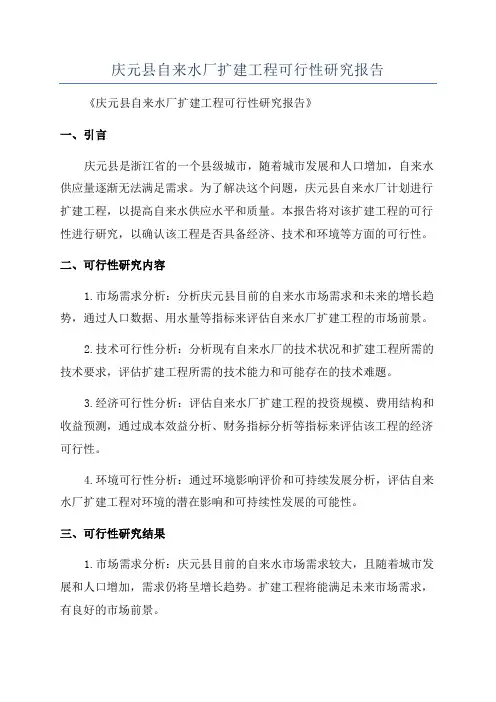 庆元县自来水厂扩建工程可行性研究报告

《庆元县自来水厂扩建工程可行性研究报告》

一、引言

庆元县是浙江省的一个县级城市，随着城市发展和人口增加，自来水供应量逐渐无法满足需求。为了解决这个问题，庆元县自来水厂计划进行扩建工程，以提高自来水供应水平和质量。本报告将对该扩建工程的可行性进行研究，以确认该工程是否具备经济、技术和环境等方面的可行性。

二、可行性研究内容

1.市场需求分析：分析庆元县目前的自来水市场需求和未来的增长趋势，通过人口数据、用水量等指标来评估自来水厂扩建工程的市场前景。

2.技术可行性分析：分析现有自来水厂的技术状况和扩建工程所需的技术要求，评估扩建工程所需的技术能力和可能存在的技术难题。

3.经济可行性分析：评估自来水厂扩建工程的投资规模、费用结构和收益预测，通过成本效益分析、财务指标分析等指标来评估该工程的经济可行性。

4.环境可行性分析：通过环境影响评价和可持续发展分析，评估自来水厂扩建工程对环境的潜在影响和可持续性发展的可能性。

三、可行性研究结果

1.市场需求分析：庆元县目前的自来水市场需求较大，且随着城市发展和人口增加，需求仍将呈增长趋势。扩建工程将能满足未来市场需求，有良好的市场前景。